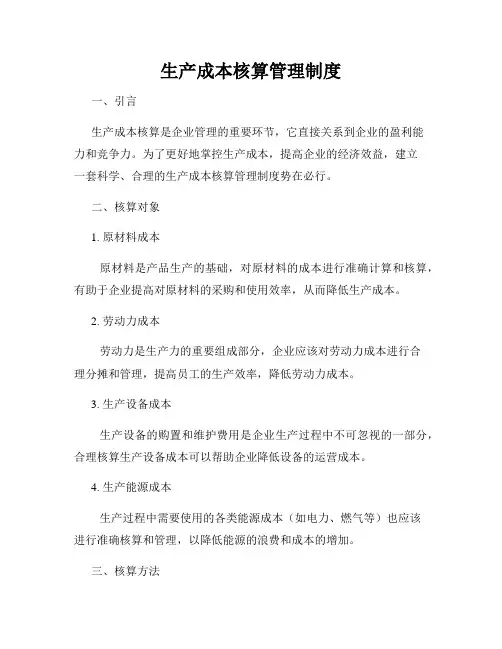 生产成本核算管理制度

一、引言

生产成本核算是企业管理的重要环节，它直接关系到企业的盈利能力和竞争力。为了更好地掌控生产成本，提高企业的经济效益，建立一套科学、合理的生产成本核算管理制度势在必行。

二、核算对象

1. 原材料成本

原材料是产品生产的基础，对原材料的成本进行准确计算和核算，有助于企业提高对原材料的采购和使用效率，从而降低生产成本。

2. 劳动力成本

劳动力是生产力的重要组成部分，企业应该对劳动力成本进行合理分摊和管理，提高员工的生产效率，降低劳动力成本。

3. 生产设备成本

生产设备的购置和维护费用是企业生产过程中不可忽视的一部分，合理核算生产设备成本可以帮助企业降低设备的运营成本。

4. 生产能源成本

生产过程中需要使用的各类能源成本（如电力、燃气等）也应该进行准确核算和管理，以降低能源的浪费和成本的增加。

三、核算方法